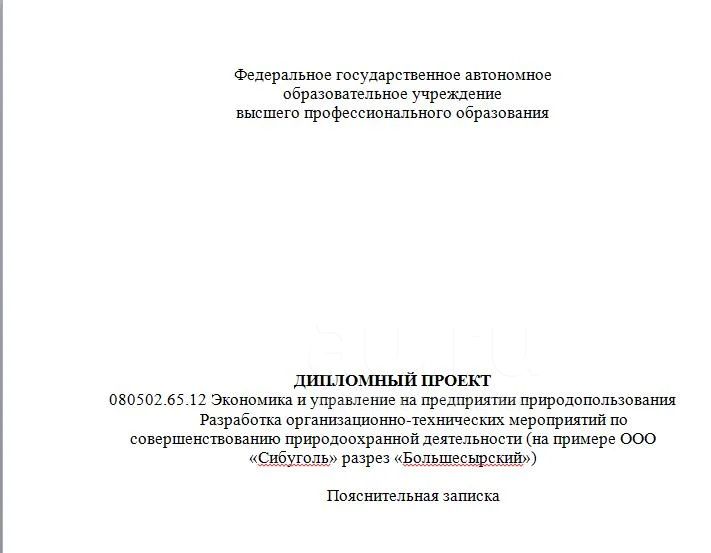 Федеральное государственное автономное
образовательное учреждение
высшего профессионального образования

ДИПЛОМНЫЙ ПРОЕКТ
080502.65.12 Экономика и управление на предприятии природопользования
Разработка организационно-технических мероприятий по совершенствованию природоохранной деятельности (на примере ООО «Сибуголь» разрез «Большесырский»)

Пояснительная записка